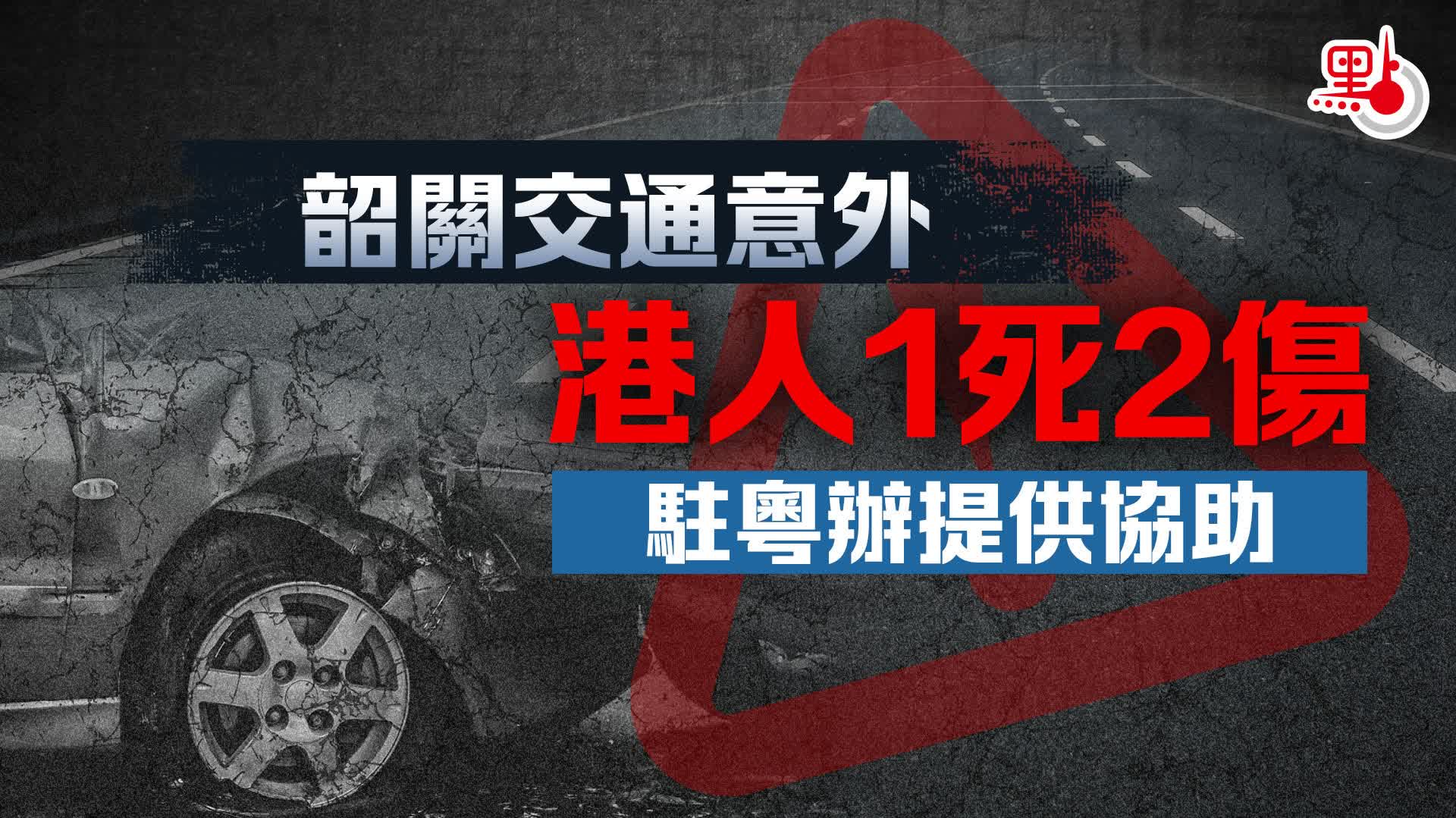 點

韶關交通意外

港人1死2傷

駐粵辦提供協助